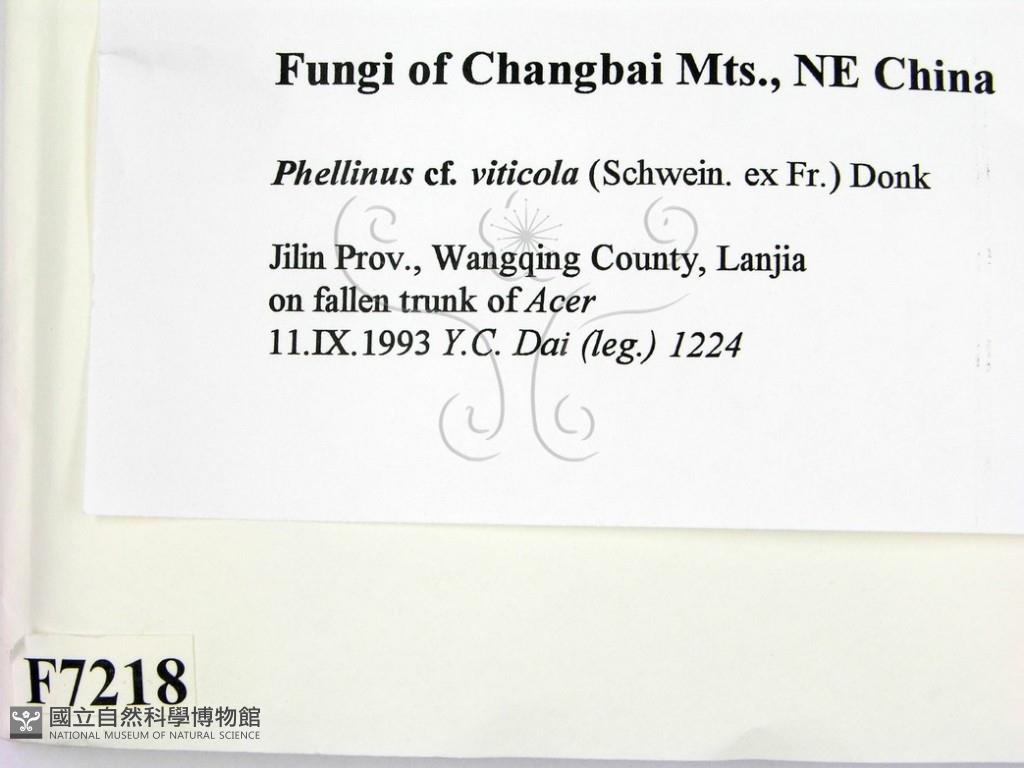 Fungi of Changbai Mts., NE China

Phellinus cf. viticola (Schwein. ex Fr.) Donk

Jilin Prov., Wangqing County, Lanjia
on fallen trunk of Acer
11.IX.1993 Y.C. Dai (leg.) 1224

F7218

國立自然科學博物館
NATIONAL MUSEUM OF NATURAL SCIENCE